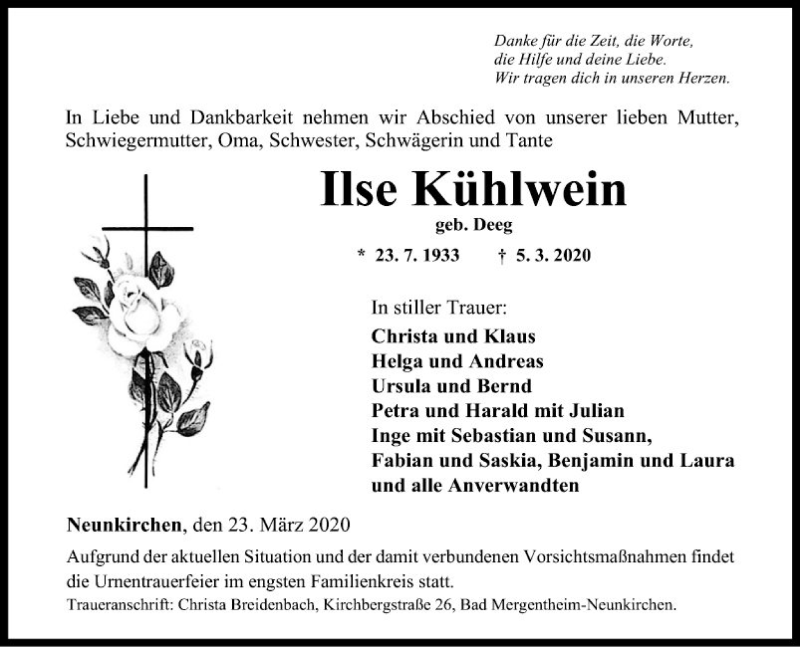 Danke für die Zeit, die Worte,
die Hilfe und deine Liebe.
Wir tragen dich in unseren Herzen.

In Liebe und Dankbarkeit nehmen wir Abschied von unserer lieben Mutter, Schwiegermutter, Oma, Schwester, Schwägerin und Tante

Ilse Kühlwein

geb. Deeg

* 23. 7. 1933 † 5. 3. 2020

In stiller Trauer:
Christa und Klaus
Helga und Andreas
Ursula und Bernd
Petra und Harald mit Julian
Inge mit Sebastian und Susann,
Fabian und Saskia, Benjamin und Laura
und alle Anverwandten

Neunkirchen, den 23. März 2020

Aufgrund der aktuellen Situation und der damit verbundenen Vorsichtsmaßnahmen findet die Urnentrauerfeier im engsten Familienkreis statt.

Traueranschrift: Christa Breidenbach, Kirchbergstraße 26, Bad Mergentheim-Neunkirchen.